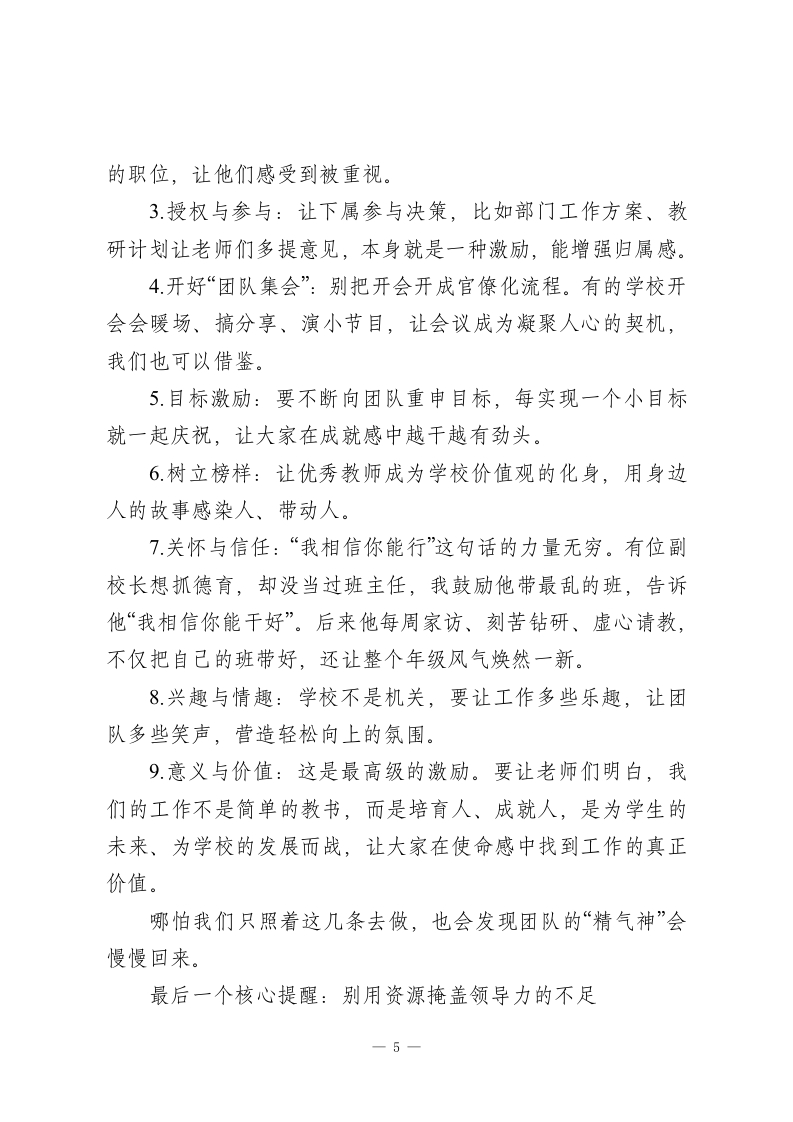 的职位，让他们感受到被重视。

3.授权与参与：让下属参与决策，比如部门工作方案、教研计划让老师们多提意见，本身就是一种激励，能增强归属感。

4.开好“团队集会”：别把开会开成官僚化流程。有的学校开会会暖场、搞分享、演小节目，让会议成为凝聚人心的契机，我们也可以借鉴。

5.目标激励：要不断向团队重申目标，每实现一个小目标就一起庆祝，让大家在成就感中越干越有劲头。

6.树立榜样：让优秀教师成为学校价值观的化身，用身边人的故事感染人、带动人。

7.关怀与信任：“我相信你能行”这句话的力量无穷。有位副校长想抓德育，却没当过班主任，我鼓励他带最乱的班，告诉他“我相信你能干好”。后来他每周家访、刻苦钻研、虚心请教，不仅把自己的班带好，还让整个年级风气焕然一新。

8.兴趣与情趣：学校不是机关，要让工作多些乐趣，让团队多些笑声，营造轻松向上的氛围。

9.意义与价值：这是最高级的激励。要让老师们明白，我们的工作不是简单的教书，而是培育人、成就人，是为学生的未来、为学校的发展而战，让大家在使命感中找到工作的真正价值。

哪怕我们只照着这几条去做，也会发现团队的“精气神”会慢慢回来。

最后一个核心提醒：别用资源掩盖领导力的不足

— 5 —